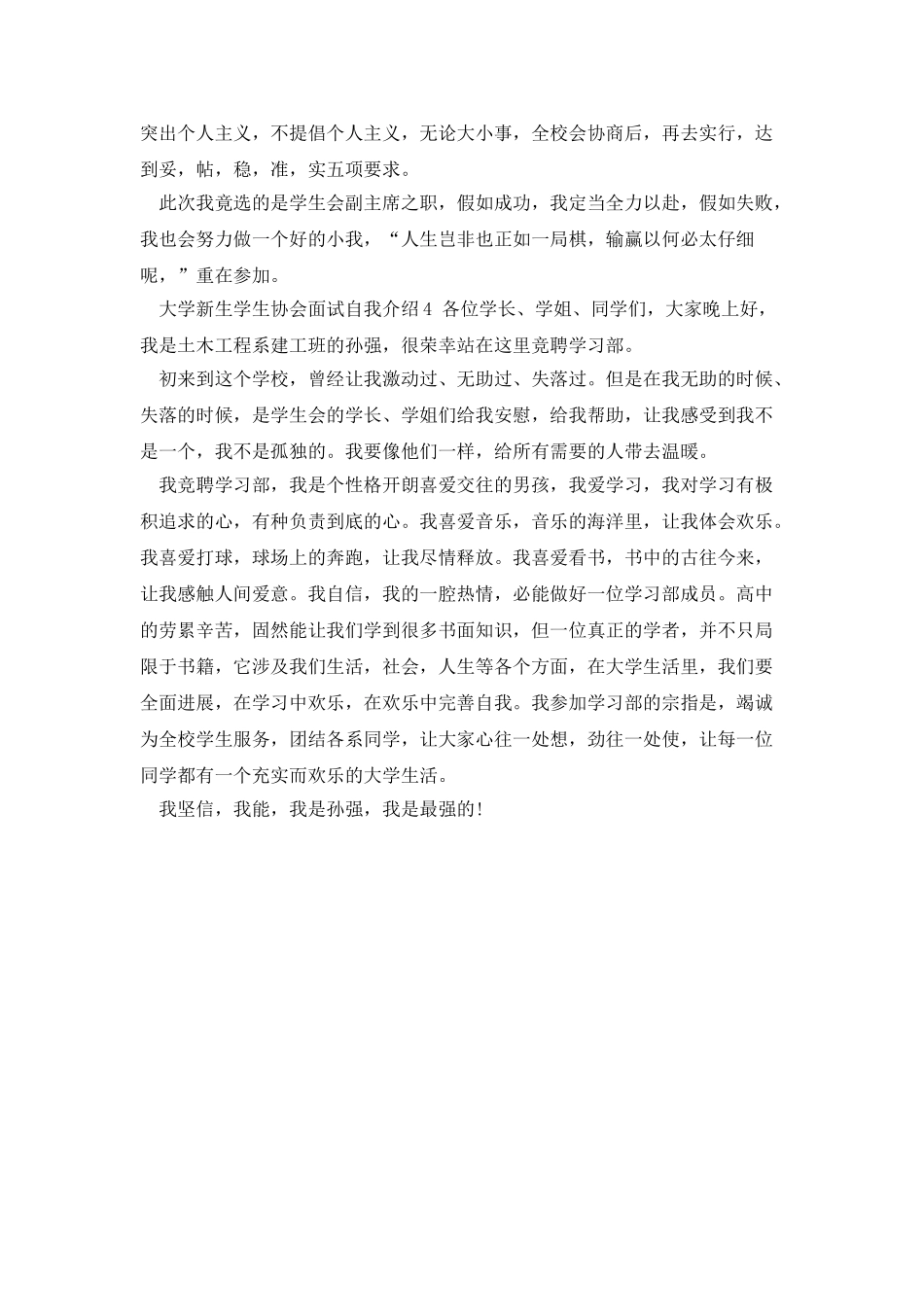 突出个人主义，不提倡个人主义，无论大小事，全校会协商后，再去实行，达到妥，帖，稳，准，实五项要求。

此次我竟选的是学生会副主席之职，假如成功，我定当全力以赴，假如失败，我也会努力做一个好的小我，“人生岂非也正如一局棋，输赢以何必太仔细呢，”重在参加。

大学新生学生协会面试自我介绍4 各位学长、学姐、同学们，大家晚上好，我是土木工程系建工班的孙强，很荣幸站在这里竞聘学习部。

初来到这个学校，曾经让我激动过、无助过、失落过。但是在我无助的时候、失落的时候，是学生会的学长、学姐们给我安慰，给我帮助，让我感受到我不是一个，我不是孤独的。我要像他们一样，给所有需要的人带去温暖。

我竞聘学习部，我是个性格开朗喜爱交往的男孩，我爱学习，我对学习有极积追求的心，有种负责到底的心。我喜爱音乐，音乐的海洋里，让我体会欢乐。我喜爱打球，球场上的奔跑，让我尽情释放。我喜爱看书，书中的古往今来，让我感触人间爱意。我自信，我的一腔热情，必能做好一位学习部成员。高中的劳累辛苦，固然能让我们学到很多书面知识，但一位真正的学者，并不只局限于书籍，它涉及我们生活，社会，人生等各个方面，在大学生活里，我们要全面进展，在学习中欢乐，在欢乐中完善自我。我参加学习部的宗指是，竭诚为全校学生服务，团结各系同学，让大家心往一处想，劲往一处使，让每一位同学都有一个充实而欢乐的大学生活。

我坚信，我能，我是孙强，我是最强的!